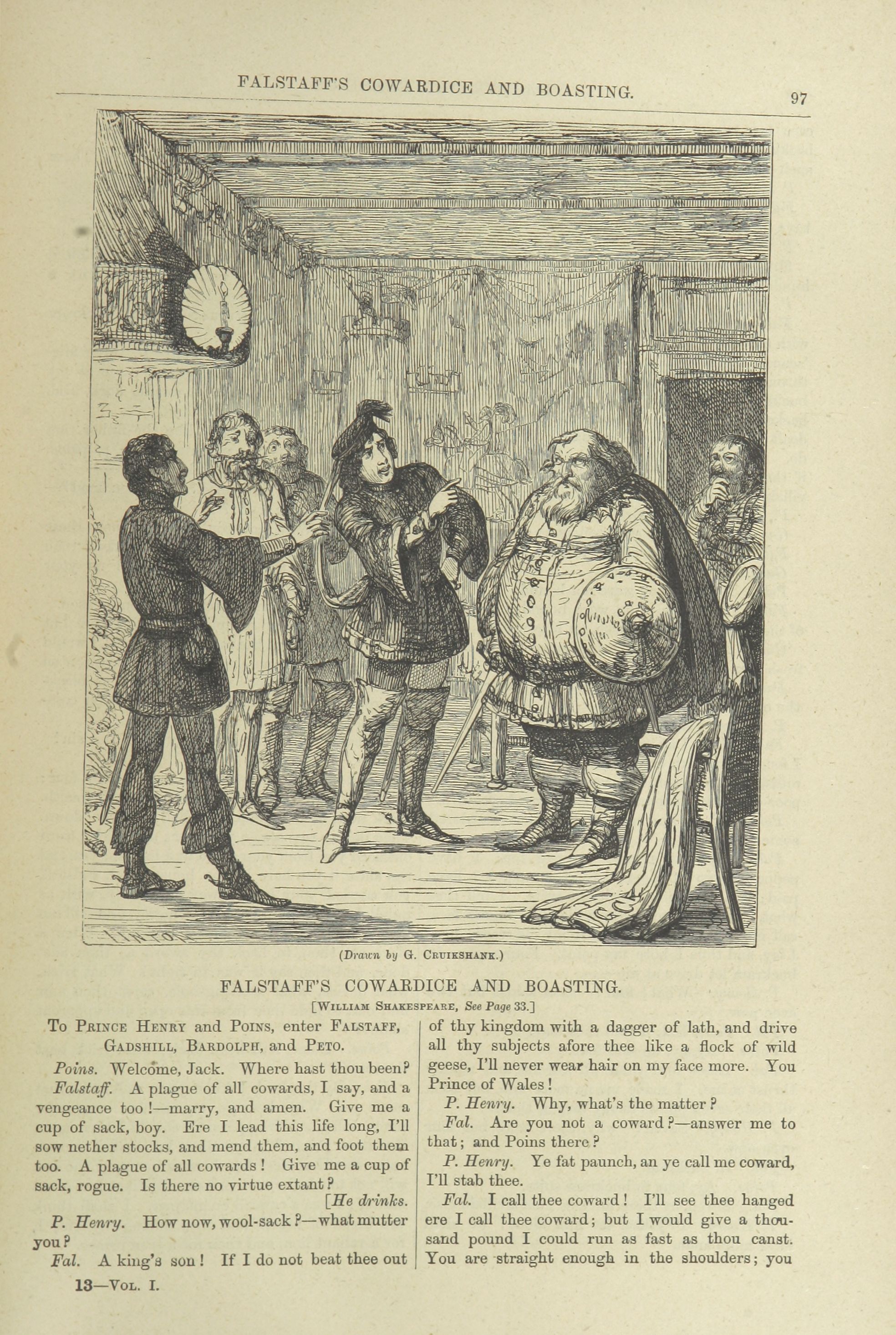 FALSTAFF'S COWARDICE AND BOASTING. 97

(Drawn by G. CRUIKSHANK.)

FALSTAFF'S COWARDICE AND BOASTING.

[WILLIAM SHAKESPEARE, See Page 33.]

To PRINCE HENRY and POINS, enter FALSTAFF, GADSHILL, BARDOLPH, and PETO.

Poins. Welcome, Jack. Where hast thou been?

Falstaff. A plague of all cowards, I say, and a vengeance too!—marry, and amen. Give me a cup of sack, boy. Ere I lead this life long, I'll sow nether stocks, and mend them, and foot them too. A plague of all cowards! Give me a cup of sack, rogue. Is there no virtue extant?

[He drinks.

P. Henry. How now, wool-sack?—what mutter you?

Fal. A king's son! If I do not beat thee out of thy kingdom with a dagger of lath, and drive all thy subjects afore thee like a flock of wild geese, I'll never wear hair on my face more. You Prince of Wales!

P. Henry. Why, what's the matter?

Fal. Are you not a coward?—answer me to that; and Poins there?

P. Henry. Ye fat paunch, an ye call me coward, I'll stab thee.

Fal. I call thee coward! I'll see thee hanged ere I call thee coward; but I would give a thousand pound I could run as fast as thou canst. You are straight enough in the shoulders; you

13—VOL. I.